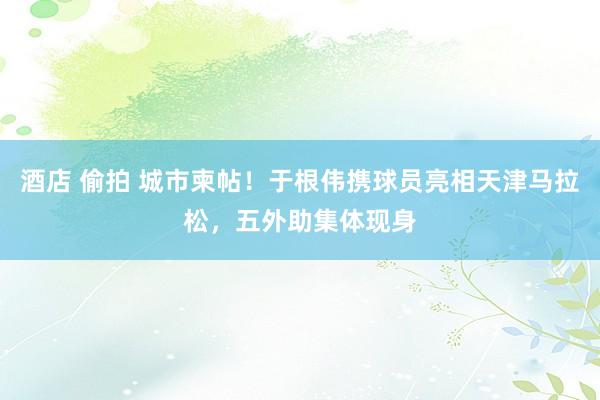 酒店 偷拍 城市柬帖！于根伟携球员亮相天津马拉松，五外助集体现身